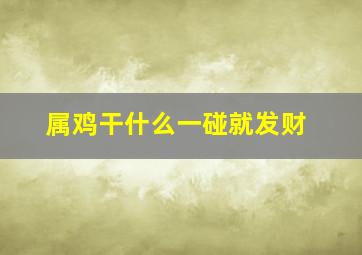 属鸡干什么一碰就发财